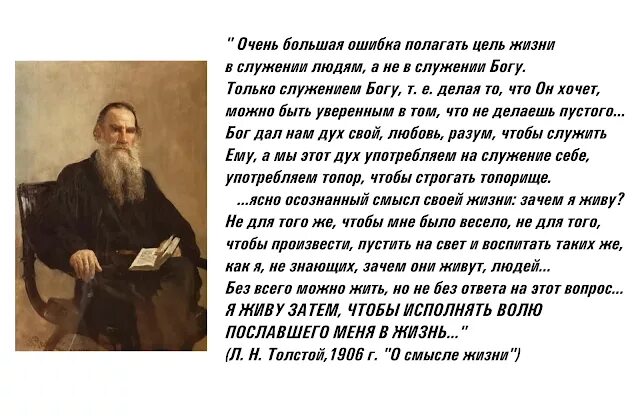 " Очень большая ошибка полагать цель жизни в служении людям, а не в служении Богу. Только служением Богу, т. е. делая то, что Он хочет, можно быть уверенным в том, что не делаешь пустого... Бог дал нам дух свой, любовь, разум, чтобы служить Ему, а мы этот дух употребляем на служение себе, употребляем топор, чтобы строгать топорище.

...ясно осознанный смысл своей жизни: зачем я живу? Не для того же, чтобы мне было весело, не для того, чтобы произвести, пустить на свет и воспитать таких же, как я, не знающих, зачем они живут, людей... Без всего можно жить, но не без ответа на этот вопрос... Я ЖИВУ ЗАТЕМ, ЧТОБЫ ИСПОЛНЯТЬ ВОЛЮ ПОСЛАВШЕГО МЕНЯ В ЖИЗНЬ..."

(Л. Н. Толстой,1906 г. "О смысле жизни")